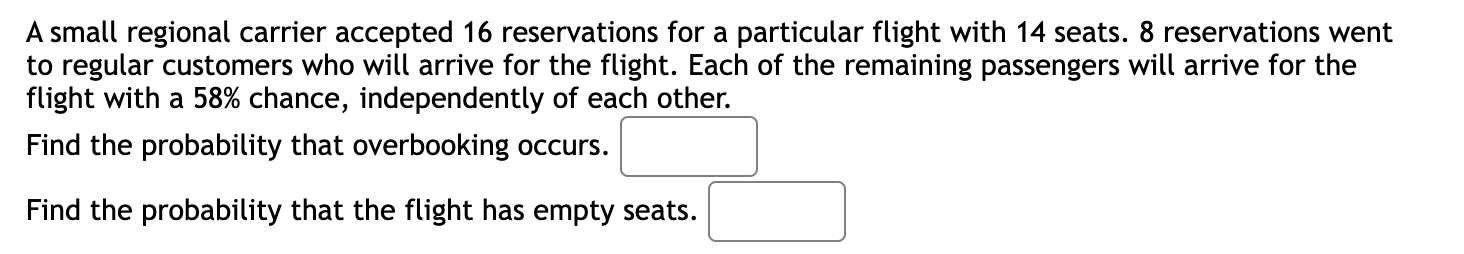 A small regional carrier accepted 16 reservations for a particular flight with 14 seats. 8 reservations went to regular customers who will arrive for the flight. Each of the remaining passengers will arrive for the flight with a 58% chance, independently of each other.

Find the probability that overbooking occurs.

Find the probability that the flight has empty seats.